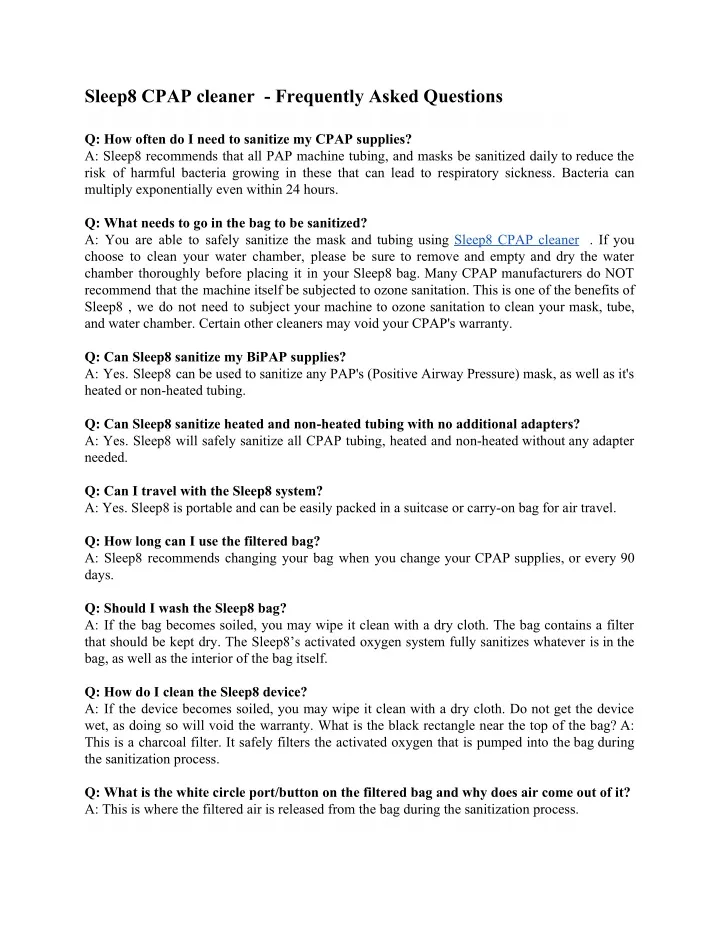 Sleep8 CPAP cleaner - Frequently Asked Questions

Q: How often do I need to sanitize my CPAP supplies?
A: Sleep8 recommends that all PAP machine tubing, and masks be sanitized daily to reduce the risk of harmful bacteria growing in these that can lead to respiratory sickness. Bacteria can multiply exponentially even within 24 hours.

Q: What needs to go in the bag to be sanitized?
A: You are able to safely sanitize the mask and tubing using Sleep8 CPAP cleaner . If you choose to clean your water chamber, please be sure to remove and empty and dry the water chamber thoroughly before placing it in your Sleep8 bag. Many CPAP manufacturers do NOT recommend that the machine itself be subjected to ozone sanitation. This is one of the benefits of Sleep8 , we do not need to subject your machine to ozone sanitation to clean your mask, tube, and water chamber. Certain other cleaners may void your CPAP's warranty.

Q: Can Sleep8 sanitize my BiPAP supplies?
A: Yes. Sleep8 can be used to sanitize any PAP's (Positive Airway Pressure) mask, as well as it's heated or non-heated tubing.

Q: Can Sleep8 sanitize heated and non-heated tubing with no additional adapters?
A: Yes. Sleep8 will safely sanitize all CPAP tubing, heated and non-heated without any adapter needed.

Q: Can I travel with the Sleep8 system?
A: Yes. Sleep8 is portable and can be easily packed in a suitcase or carry-on bag for air travel.

Q: How long can I use the filtered bag?
A: Sleep8 recommends changing your bag when you change your CPAP supplies, or every 90 days.

Q: Should I wash the Sleep8 bag?
A: If the bag becomes soiled, you may wipe it clean with a dry cloth. The bag contains a filter that should be kept dry. The Sleep8's activated oxygen system fully sanitizes whatever is in the bag, as well as the interior of the bag itself.

Q: How do I clean the Sleep8 device?
A: If the device becomes soiled, you may wipe it clean with a dry cloth. Do not get the device wet, as doing so will void the warranty. What is the black rectangle near the top of the bag? A: This is a charcoal filter. It safely filters the activated oxygen that is pumped into the bag during the sanitization process.

Q: What is the white circle port/button on the filtered bag and why does air come out of it?
A: This is where the filtered air is released from the bag during the sanitization process.